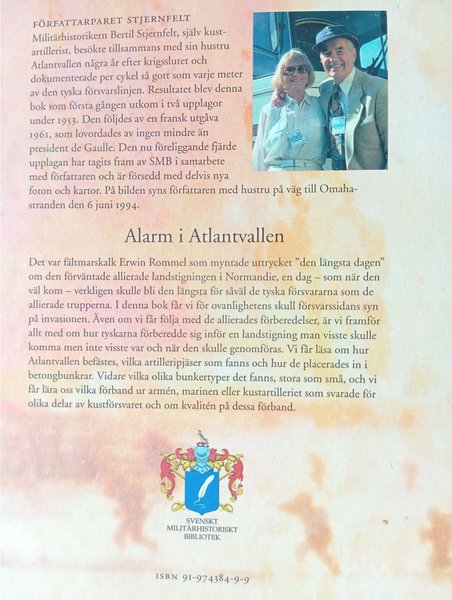 FÖRFATTARPARET STJERNFELT

Militärhistorikern Bertil Stjernfelt, själv kustartillerist, besökte tillsammans med sin hustru Atlantvallen några år efter krigsslutet och dokumenterade per cykel så gott som varje meter av den tyska försvarslinjen. Resultatet blev denna bok som första gången utkom i två upplagor under 1953. Den följdes av en fransk utgåva 1961, som lovordades av ingen mindre än president de Gaulle. Den nu föreliggande fjärde upplagan har tagits fram av SMB i samarbete med författaren och är försedd med delvis nya foton och kartor. På bilden syns författaren med hustru på väg till Omahastranden den 6 juni 1994.

Alarm i Atlantvallen

Det var fältmarskalk Erwin Rommel som myntade uttrycket "den längsta dagen" om den förväntade allierade landstigningen i Normandie, en dag – som när den väl kom – verkligen skulle bli den längsta för såväl de tyska försvararna som de allierade trupperna. I denna bok får vi för ovanlighetens skull försvarssidans syn på invasionen. Även om vi får följa med de allierades förberedelser, är vi framför allt med om hur tyskarna förberedde sig inför en landstigning man visste skulle komma men inte visste var och när den skulle genomföras. Vi får läsa om hur Atlantvallen befästes, vilka artilleripjäser som fanns och hur de placerades in i betongbunkrar. Vidare vilka olika bunkertyper det fanns, stora som små, och vi får lära oss vilka förband ur armén, marinen eller kustartilleriet som svarade för olika delar av kustförsvaret och om kvalitén på dessa förband.

SVENSKT
MILITÄRHISTORISKT
BIBLIOTEK

ISBN 91-974384-9-9